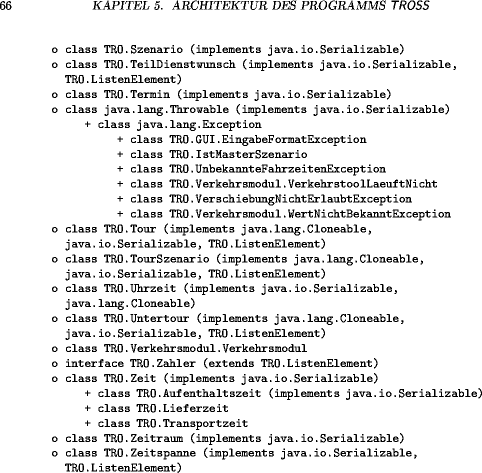 66 KAPITEL 5. ARCHITEKTUR DES PROGRAMMS TROSS

o class TRO.Szenario (implements java.io.Serializable)
o class TRO.TeilDienstwunsch (implements java.io.Serializable, TRO.ListenElement)
o class TRO.Termin (implements java.io.Serializable)
o class java.lang.Throwable (implements java.io.Serializable)
+ class java.lang.Exception
+ class TRO.GUI.EingabeFormatException
+ class TRO.IstMasterSzenario
+ class TRO.UnbekannteFahrzeitenException
+ class TRO.Verkehrsmodul.VerkehrstoolLaeuftNicht
+ class TRO.VerschiebungNichtErlaubtException
+ class TRO.Verkehrsmodul.WertNichtBekanntException
o class TRO.Tour (implements java.lang.Cloneable, java.io.Serializable, TRO.ListenElement)
o class TRO.TourSzenario (implements java.lang.Cloneable, java.io.Serializable, TRO.ListenElement)
o class TRO.Uhrzeit (implements java.io.Serializable, java.lang.Cloneable)
o class TRO.Untertour (implements java.lang.Cloneable, java.io.Serializable, TRO.ListenElement)
o class TRO.Verkehrsmodul.Verkehrsmodul
o interface TRO.Zahler (extends TRO.ListenElement)
o class TRO.Zeit (implements java.io.Serializable)
+ class TRO.Aufenthaltszeit (implements java.io.Serializable)
+ class TRO.Lieferzeit
+ class TRO.Transportzeit
o class TRO.Zeitraum (implements java.io.Serializable)
o class TRO.Zeitspanne (implements java.io.Serializable, TRO.ListenElement)